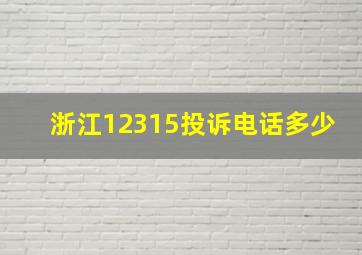 浙江12315投诉电话多少